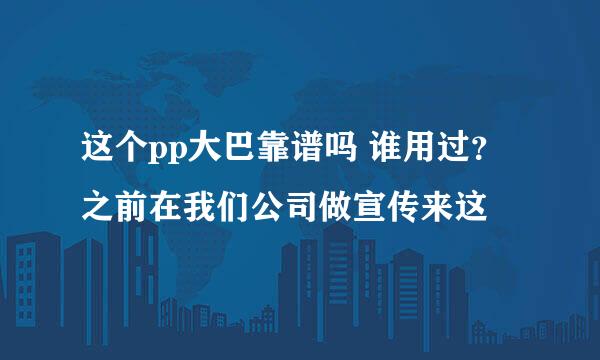 这个pp大巴靠谱吗 谁用过?
之前在我们公司做宣传来这